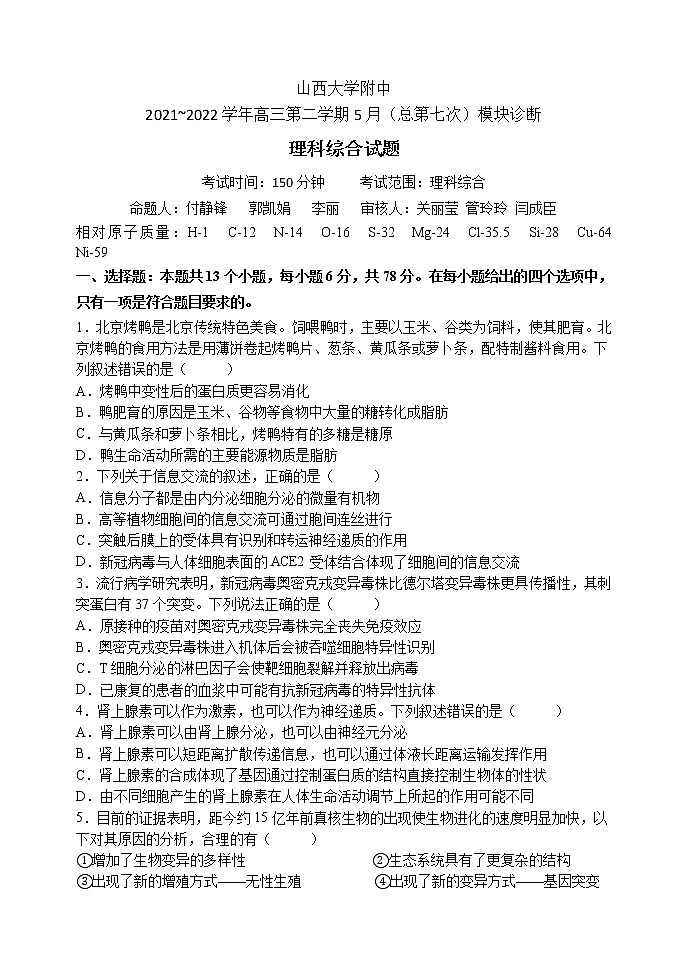 山西大学附中

2021~2022 学年高三第二学期 5 月（总第七次）模块诊断

理科综合试题

考试时间：150 分钟　　考试范围：理科综合

命题人：付静锋　郭凯娟　李丽　审核人：关丽莹 管玲玲 闫成臣

相对原子质量：H-1　C-12　N-14　O-16　S-32　Mg-24　Cl-35.5　Si-28　Cu-64　Ni-59

一、选择题：本题共 13 个小题，每小题 6 分，共 78 分。在每小题给出的四个选项中，只有一项是符合题目要求的。

1．北京烤鸭是北京传统特色美食。饲喂鸭时，主要以玉米、谷类为饲料，使其肥育。北京烤鸭的食用方法是用薄饼卷起烤鸭片、葱条、黄瓜条或萝卜条，配特制酱料食用。下列叙述错误的是（　　）

A．烤鸭中变性后的蛋白质更容易消化

B．鸭肥育的原因是玉米、谷物等食物中大量的糖转化成脂肪

C．与黄瓜条和萝卜条相比，烤鸭特有的多糖是糖原

D．鸭生命活动所需的主要能源物质是脂肪

2．下列关于信息交流的叙述，正确的是（　　）

A．信息分子都是由内分泌细胞分泌的微量有机物

B．高等植物细胞间的信息交流可通过胞间连丝进行

C．突触后膜上的受体具有识别和转运神经递质的作用

D．新冠病毒与人体细胞表面的 ACE2 受体结合体现了细胞间的信息交流

3．流行病学研究表明，新冠病毒奥密克戎变异毒株比德尔塔变异毒株更具传播性，其刺突蛋白有 37 个突变。下列说法正确的是（　　）

A．原接种的疫苗对奥密克戎变异毒株完全丧失免疫效应

B．奥密克戎变异毒株进入机体后会被吞噬细胞特异性识别

C．T 细胞分泌的淋巴因子会使靶细胞裂解并释放出病毒

D．已康复的患者的血浆中可能有抗新冠病毒的特异性抗体

4．肾上腺素可以作为激素，也可以作为神经递质。下列叙述错误的是（　　）

A．肾上腺素可以由肾上腺分泌，也可以由神经元分泌

B．肾上腺素可以短距离扩散传递信息，也可以通过体液长距离运输发挥作用

C．肾上腺素的合成体现了基因通过控制蛋白质的结构直接控制生物体的性状

D．由不同细胞产生的肾上腺素在人体生命活动调节上所起的作用可能不同

5．目前的证据表明，距今约 15 亿年前真核生物的出现使生物进化的速度明显加快，以下对其原因的分析，合理的有（　　）

①增加了生物变异的多样性　　②生态系统具有了更复杂的结构

③出现了新的增殖方式——无性生殖　　④出现了新的变异方式——基因突变